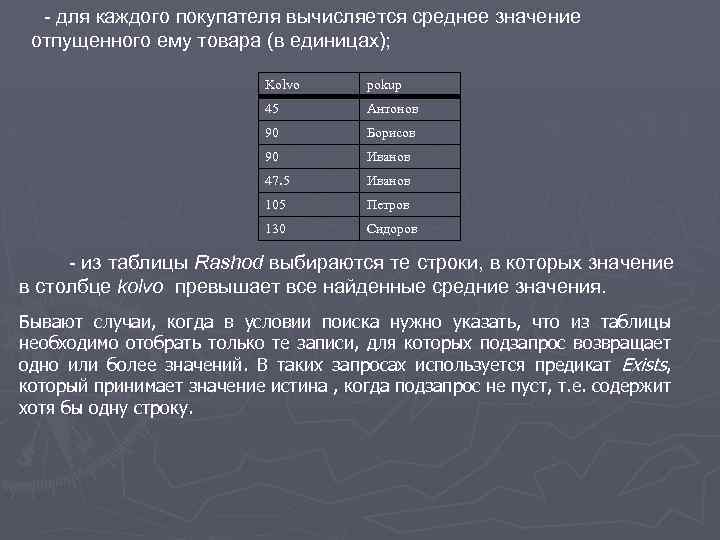 - для каждого покупателя вычисляется среднее значение отпущенного ему товара (в единицах);

| Kolvo | pokup |
|---|---|
| 45 | Антонов |
| 90 | Борисов |
| 90 | Иванов |
| 47.5 | Иванов |
| 105 | Петров |
| 130 | Сидоров |

- из таблицы Rashod выбираются те строки, в которых значение в столбце kolvo превышает все найденные средние значения.

Бывают случаи, когда в условии поиска нужно указать, что из таблицы необходимо отобрать только те записи, для которых подзапрос возвращает одно или более значений. В таких запросах используется предикат Exists, который принимает значение истина , когда подзапрос не пуст, т.е. содержит хотя бы одну строку.